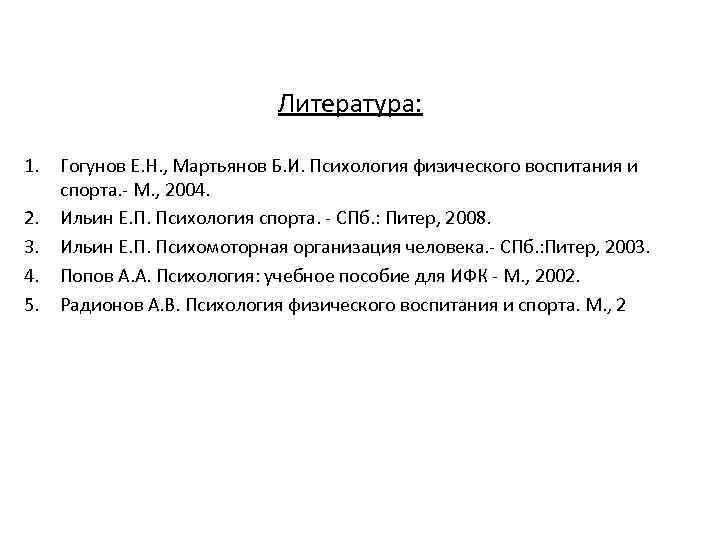 Литература:

1. Гогунов Е.Н., Мартьянов Б.И. Психология физического воспитания и спорта.- М., 2004.
2. Ильин Е.П. Психология спорта. - СПб.: Питер, 2008.
3. Ильин Е.П. Психомоторная организация человека.- СПб.:Питер, 2003.
4. Попов А.А. Психология: учебное пособие для ИФК - М., 2002.
5. Радионов А.В. Психология физического воспитания и спорта. М., 2